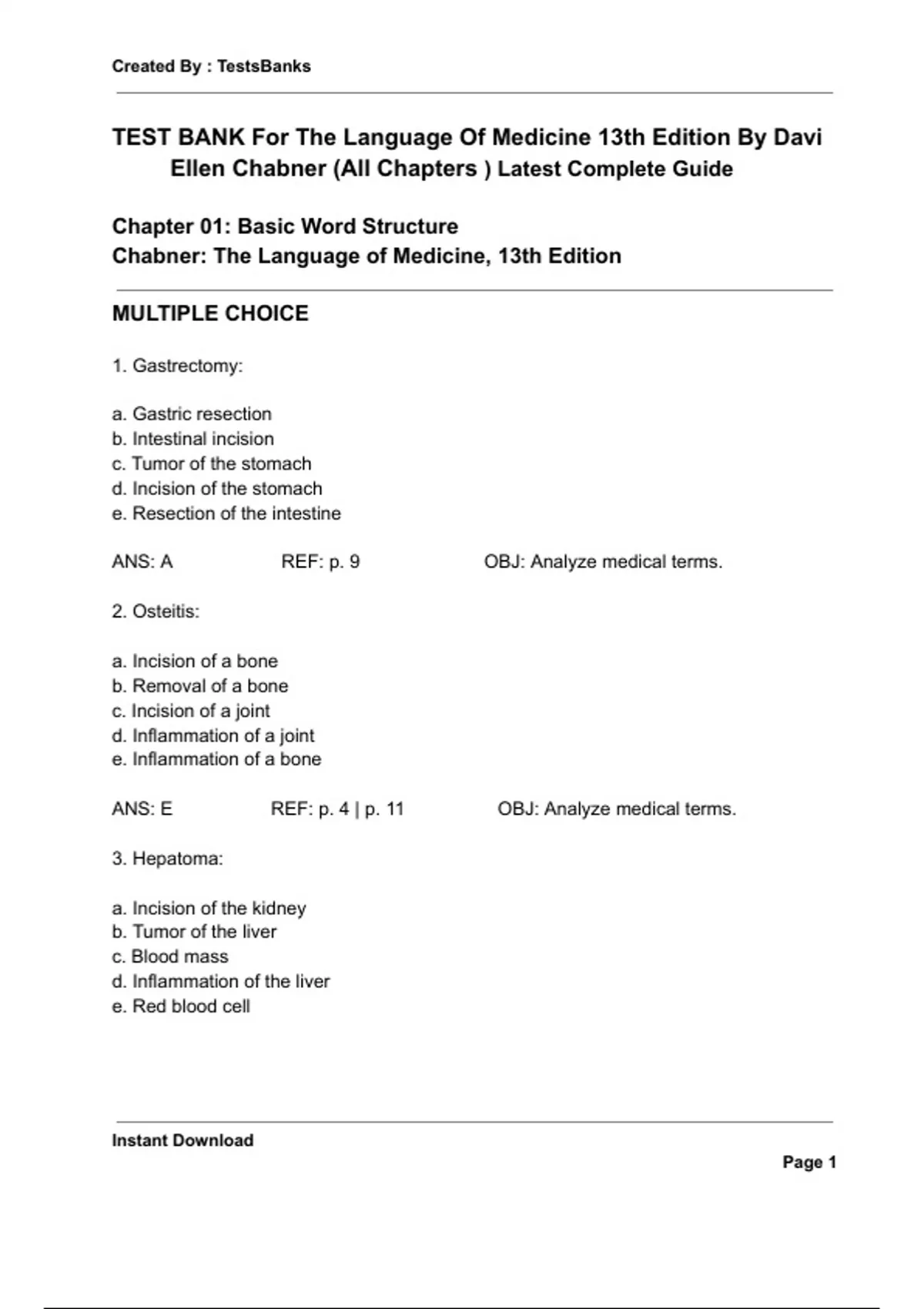 Created By : TestsBanks

TEST BANK For The Language Of Medicine 13th Edition By Davi Ellen Chabner (All Chapters ) Latest Complete Guide

Chapter 01: Basic Word Structure
Chabner: The Language of Medicine, 13th Edition

MULTIPLE CHOICE

1. Gastrectomy:

a. Gastric resection
b. Intestinal incision
c. Tumor of the stomach
d. Incision of the stomach
e. Resection of the intestine

ANS: A REF: p. 9 OBJ: Analyze medical terms.

2. Osteitis:

a. Incision of a bone
b. Removal of a bone
c. Incision of a joint
d. Inflammation of a joint
e. Inflammation of a bone

ANS: E REF: p. 4 | p. 11 OBJ: Analyze medical terms.

3. Hepatoma:

a. Incision of the kidney
b. Tumor of the liver
c. Blood mass
d. Inflammation of the liver
e. Red blood cell

Instant Download

Page 1